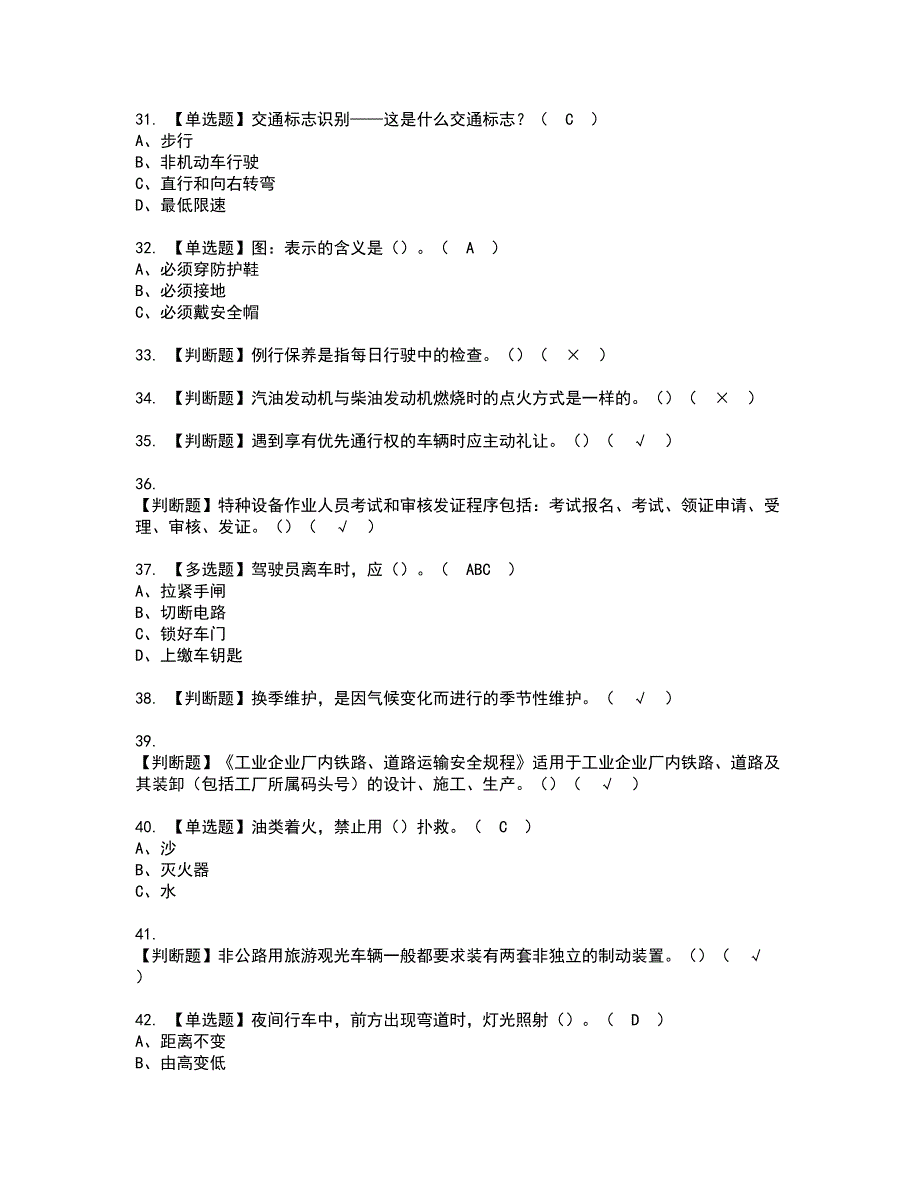 31. 【单选题】交通标志识别——这是什么交通标志？（ C ）
A、步行
B、非机动车行驶
C、直行和向右转弯
D、最低限速

32. 【单选题】图：表示的含义是（）。（ A ）
A、必须穿防护鞋
B、必须接地
C、必须戴安全帽

33. 【判断题】例行保养是指每日行驶中的检查。（）（ × ）

34. 【判断题】汽油发动机与柴油发动机燃烧时的点火方式是一样的。（）（ × ）

35. 【判断题】遇到享有优先通行权的车辆时应主动礼让。（）（ √ ）

36.
【判断题】特种设备作业人员考试和审核发证程序包括：考试报名、考试、领证申请、受理、审核、发证。（）（ √ ）

37. 【多选题】驾驶员离车时，应（）。（ ABC ）
A、拉紧手闸
B、切断电路
C、锁好车门
D、上缴车钥匙

38. 【判断题】换季维护，是因气候变化而进行的季节性维护。（ √ ）

39.
【判断题】《工业企业厂内铁路、道路运输安全规程》适用于工业企业厂内铁路、道路及其装卸（包括工厂所属码头号）的设计、施工、生产。（）（ √ ）

40. 【单选题】油类着火，禁止用（）扑救。（ C ）
A、沙
B、灭火器
C、水

41.
【判断题】非公路用旅游观光车辆一般都要求装有两套非独立的制动装置。（）（ √ ）

42. 【单选题】夜间行车中，前方出现弯道时，灯光照射（）。（ D ）
A、距离不变
B、由高变低